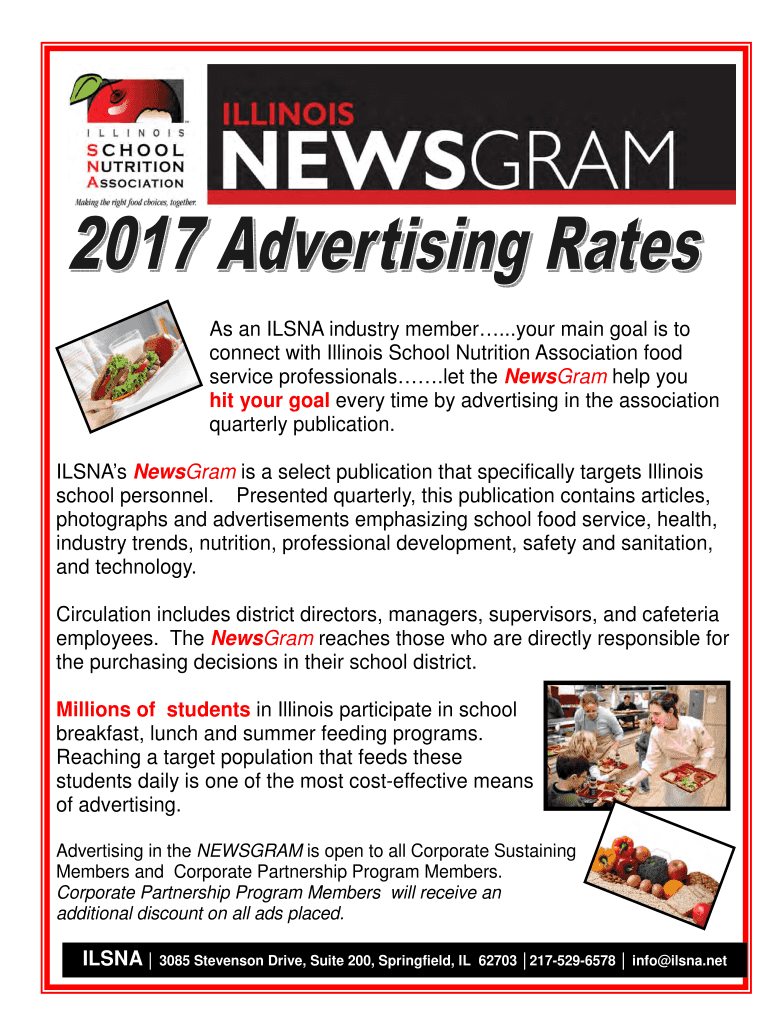 ILLINOIS SCHOOL NUTRITION ASSOCIATION
Making the right food choices, together.

ILLINOIS NEWSGRAM

2017 Advertising Rates

As an ILSNA industry member…...your main goal is to connect with Illinois School Nutrition Association food service professionals…….let the NewsGram help you hit your goal every time by advertising in the association quarterly publication.

ILSNA's NewsGram is a select publication that specifically targets Illinois school personnel. Presented quarterly, this publication contains articles, photographs and advertisements emphasizing school food service, health, industry trends, nutrition, professional development, safety and sanitation, and technology.

Circulation includes district directors, managers, supervisors, and cafeteria employees. The NewsGram reaches those who are directly responsible for the purchasing decisions in their school district.

Millions of students in Illinois participate in school breakfast, lunch and summer feeding programs. Reaching a target population that feeds these students daily is one of the most cost-effective means of advertising.

Advertising in the NEWSGRAM is open to all Corporate Sustaining Members and Corporate Partnership Program Members. Corporate Partnership Program Members will receive an additional discount on all ads placed.

ILSNA | 3085 Stevenson Drive, Suite 200, Springfield, IL 62703 | 217-529-6578 | info@ilsna.net